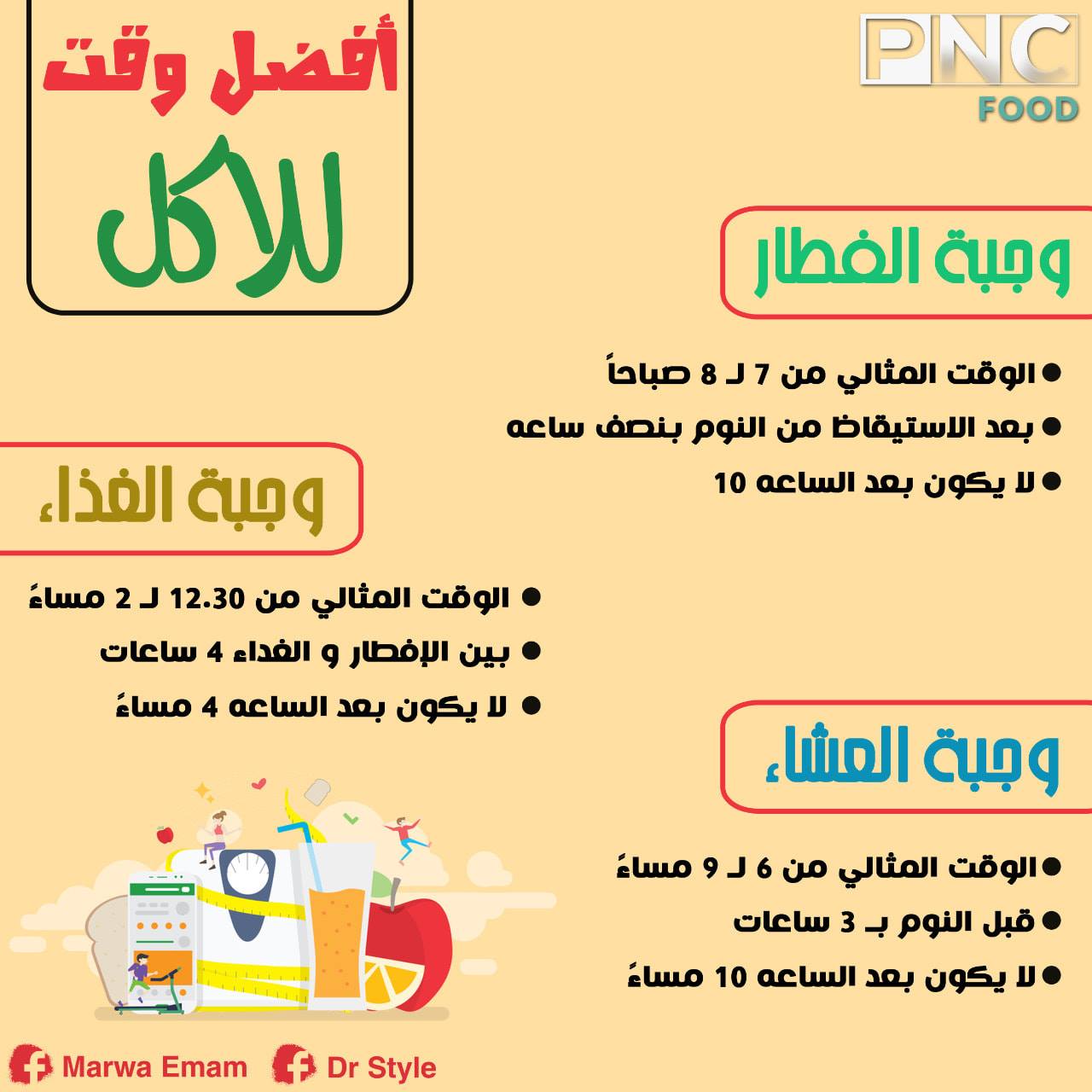 PNC
FOOD

أفضل وقت
للاكل

وجبة الفطار

• الوقت المثالي من 7 لـ 8 صباحاً
• بعد الاستيقاظ من النوم بنصف ساعه
• لا يكون بعد الساعه 10

وجبة الغذاء

• الوقت المثالي من 12.30 لـ 2 مساءً
• بين الإفطار و الغداء 4 ساعات
• لا يكون بعد الساعه 4 مساءً

وجبة العشاء

• الوقت المثالي من 6 لـ 9 مساءً
• قبل النوم بـ 3 ساعات
• لا يكون بعد الساعه 10 مساءً

Marwa Emam Dr Style